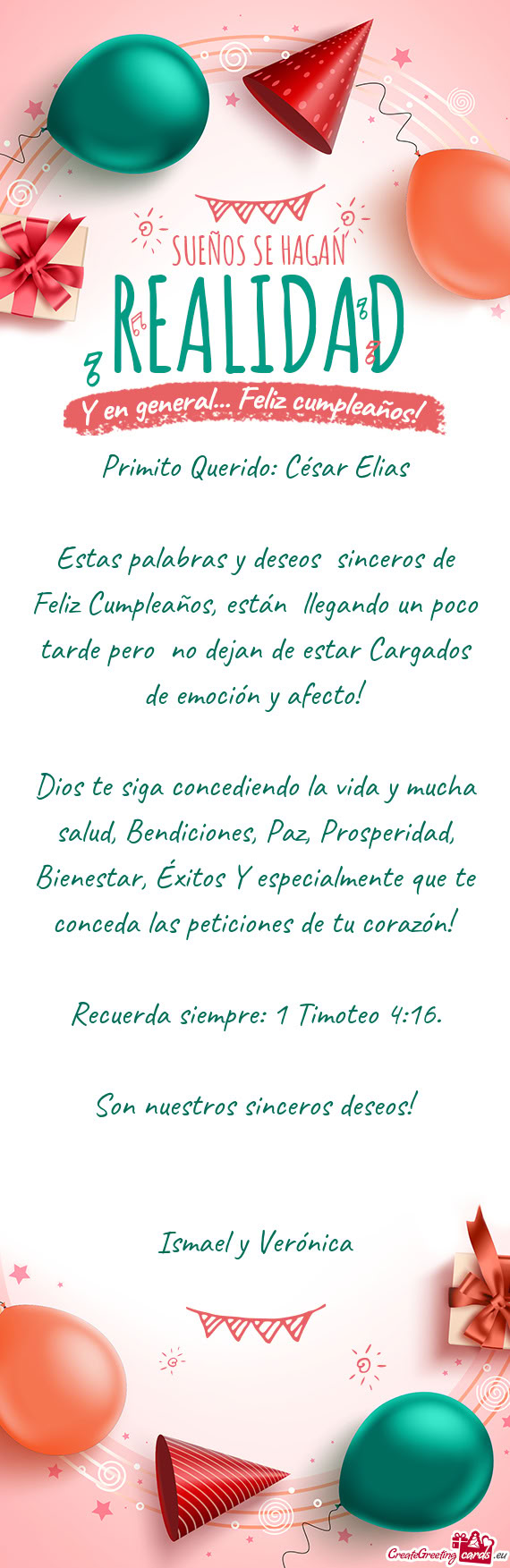 SUEÑOS SE HAGAN
REALIDAD
Y en general... Feliz cumpleaños!

Primito Querido: César Elias

Estas palabras y deseos sinceros de Feliz Cumpleaños, están llegando un poco tarde pero no dejan de estar Cargados de emoción y afecto!

Dios te siga concediendo la vida y mucha salud, Bendiciones, Paz, Prosperidad, Bienestar, Éxitos Y especialmente que te conceda las peticiones de tu corazón!

Recuerda siempre: 1 Timoteo 4:16.

Son nuestros sinceros deseos!

Ismael y Verónica

CreateGreetingcards.eu